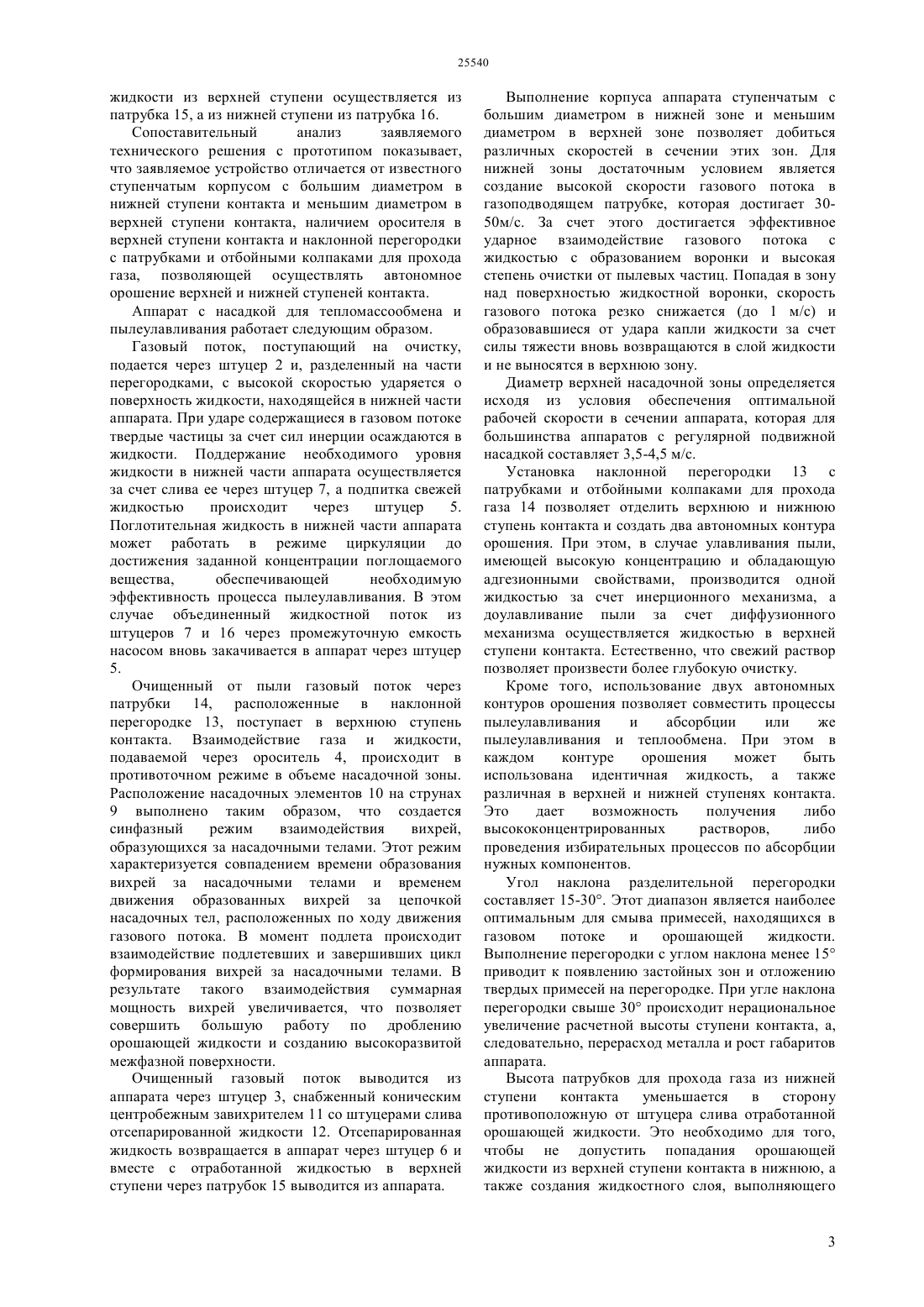 25540

жидкости из верхней ступени осуществляется из патрубка 15, а из нижней ступени из патрубка 16.

Сопоставительный анализ заявляемого технического решения с прототипом показывает, что заявляемое устройство отличается от известного ступенчатым корпусом с большим диаметром в нижней ступени контакта и меньшим диаметром в верхней ступени контакта, наличием оросителя в верхней ступени контакта и наклонной перегородки с патрубками и отбойными колпаками для прохода газа, позволяющей осуществлять автономное орошение верхней и нижней ступеней контакта.

Аппарат с насадкой для тепломассообмена и пылеулавливания работает следующим образом.

Газовый поток, поступающий на очистку, подается через штуцер 2 и, разделенный на части перегородками, с высокой скоростью ударяется о поверхность жидкости, находящейся в нижней части аппарата. При ударе содержащиеся в газовом потоке твердые частицы за счет сил инерции осаждаются в жидкости. Поддержание необходимого уровня жидкости в нижней части аппарата осуществляется за счет слива ее через штуцер 7, а подпитка свежей жидкостью происходит через штуцер 5. Поглотительная жидкость в нижней части аппарата может работать в режиме циркуляции до достижения заданной концентрации поглощаемого вещества, обеспечивающей необходимую эффективность процесса пылеулавливания. В этом случае объединенный жидкостной поток из штуцеров 7 и 16 через промежуточную емкость насосом вновь закачивается в аппарат через штуцер 5.

Очищенный от пыли газовый поток через патрубки 14, расположенные в наклонной перегородке 13, поступает в верхнюю ступень контакта. Взаимодействие газа и жидкости, подаваемой через ороситель 4, происходит в противоточном режиме в объеме насадочной зоны. Расположение насадочных элементов 10 на струнах 9 выполнено таким образом, что создается синфазный режим взаимодействия вихрей, образующихся за насадочными телами. Этот режим характеризуется совпадением времени образования вихрей за насадочными телами и временем движения образованных вихрей за цепочкой насадочных тел, расположенных по ходу движения газового потока. В момент подлета происходит взаимодействие подлетевших и завершивших цикл формирования вихрей за насадочными телами. В результате такого взаимодействия суммарная мощность вихрей увеличивается, что позволяет совершить большую работу по дроблению орошающей жидкости и созданию высокоразвитой межфазной поверхности.

Очищенный газовый поток выводится из аппарата через штуцер 3, снабженный коническим центробежным завихрителем 11 со штуцерами слива отсепарированной жидкости 12. Отсепарированная жидкость возвращается в аппарат через штуцер 6 и вместе с отработанной жидкостью в верхней ступени через патрубок 15 выводится из аппарата.

Выполнение корпуса аппарата ступенчатым с большим диаметром в нижней зоне и меньшим диаметром в верхней зоне позволяет добиться различных скоростей в сечении этих зон. Для нижней зоны достаточным условием является создание высокой скорости газового потока в газоподводящем патрубке, которая достигает 30-50м/с. За счет этого достигается эффективное ударное взаимодействие газового потока с жидкостью с образованием воронки и высокая степень очистки от пылевых частиц. Попадая в зону над поверхностью жидкостной воронки, скорость газового потока резко снижается (до 1 м/с) и образовавшиеся от удара капли жидкости за счет силы тяжести вновь возвращаются в слой жидкости и не выносятся в верхнюю зону.

Диаметр верхней насадочной зоны определяется исходя из условия обеспечения оптимальной рабочей скорости в сечении аппарата, которая для большинства аппаратов с регулярной подвижной насадкой составляет 3,5-4,5 м/с.

Установка наклонной перегородки 13 с патрубками и отбойными колпаками для прохода газа 14 позволяет отделить верхнюю и нижнюю ступень контакта и создать два автономных контура орошения. При этом, в случае улавливания пыли, имеющей высокую концентрацию и обладающую адгезионными свойствами, производится одной жидкостью за счет инерционного механизма, а доулавливание пыли за счет диффузионного механизма осуществляется жидкостью в верхней ступени контакта. Естественно, что свежий раствор позволяет произвести более глубокую очистку.

Кроме того, использование двух автономных контуров орошения позволяет совместить процессы пылеулавливания и абсорбции или же пылеулавливания и теплообмена. При этом в каждом контуре орошения может быть использована идентичная жидкость, а также различная в верхней и нижней ступенях контакта. Это дает возможность получения либо высококонцентрированных растворов, либо проведения избирательных процессов по абсорбции нужных компонентов.

Угол наклона разделительной перегородки составляет 15-30°. Этот диапазон является наиболее оптимальным для смыва примесей, находящихся в газовом потоке и орошающей жидкости. Выполнение перегородки с углом наклона менее 15° приводит к появлению застойных зон и отложению твердых примесей на перегородке. При угле наклона перегородки свыше 30° происходит нерациональное увеличение расчетной высоты ступени контакта, а, следовательно, перерасход металла и рост габаритов аппарата.

Высота патрубков для прохода газа из нижней ступени контакта уменьшается в сторону противоположную от штуцера слива отработанной орошающей жидкости. Это необходимо для того, чтобы не допустить попадания орошающей жидкости из верхней ступени контакта в нижнюю, а также создания жидкостного слоя, выполняющего

3